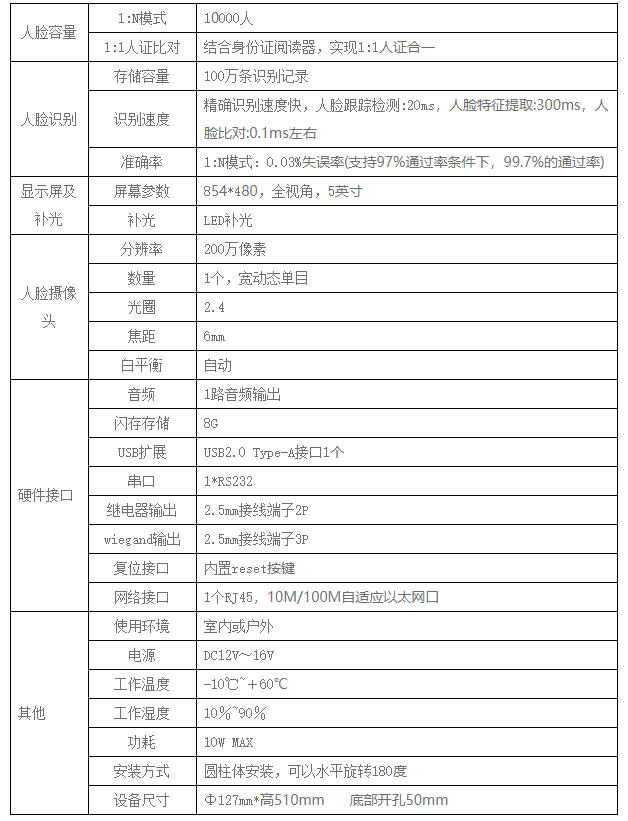 | 人脸容量 | 1:N模式 | 10000人 |
|---|---|---|
| | 1:1人证比对 | 结合身份证阅读器，实现1:1人证合一 |
| 人脸识别 | 存储容量 | 100万条识别记录 |
| | 识别速度 | 精确识别速度快，人脸跟踪检测:20ms，人脸特征提取:300ms，人脸比对:0.1ms左右 |
| | 准确率 | 1:N模式：0.03%失误率(支持97%通过率条件下，99.7%的通过率) |
| 显示屏及补光 | 屏幕参数 | 854*480，全视角，5英寸 |
| | 补光 | LED补光 |
| 人脸摄像头 | 分辨率 | 200万像素 |
| | 数量 | 1个，宽动态单目 |
| | 光圈 | 2.4 |
| | 焦距 | 6mm |
| | 白平衡 | 自动 |
| 硬件接口 | 音频 | 1路音频输出 |
| | 闪存存储 | 8G |
| | USB扩展 | USB2.0 Type-A接口1个 |
| | 串口 | 1*RS232 |
| | 继电器输出 | 2.5mm接线端子2P |
| | wiegand输出 | 2.5mm接线端子3P |
| | 复位接口 | 内置reset按键 |
| | 网络接口 | 1个RJ45，10M/100M自适应以太网口 |
| 其他 | 使用环境 | 室内或户外 |
| | 电源 | DC12V~16V |
| | 工作温度 | -10℃~+60℃ |
| | 工作湿度 | 10%~90% |
| | 功耗 | 10W MAX |
| | 安装方式 | 圆柱体安装，可以水平旋转180度 |
| | 设备尺寸 | Φ127mm*高510mm 底部开孔50mm |